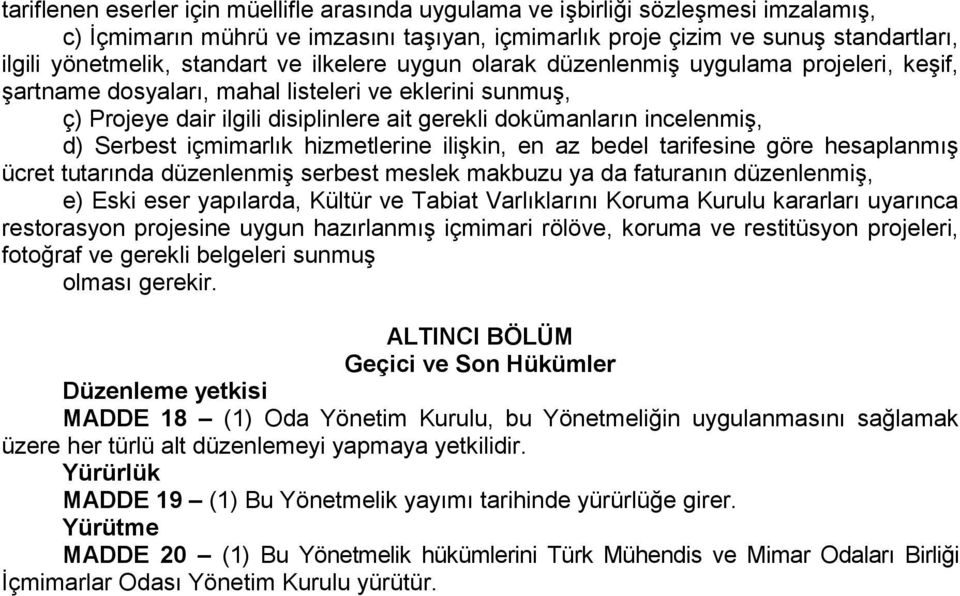 tariflenen eserler için müellifle arasında uygulama ve işbirliği sözleşmesi imzalamış,

c) İçmimarın mührü ve imzasını taşıyan, içmimarlık proje çizim ve sunuş standartları, ilgili yönetmelik, standart ve ilkelere uygun olarak düzenlenmiş uygulama projeleri, keşif, şartname dosyaları, mahal listeleri ve eklerini sunmuş,

ç) Projeye dair ilgili disiplinlere ait gerekli dokümanların incelenmiş,

d) Serbest içmimarlık hizmetlerine ilişkin, en az bedel tarifesine göre hesaplanmış ücret tutarında düzenlenmiş serbest meslek makbuzu ya da faturanın düzenlenmiş,

e) Eski eser yapılarda, Kültür ve Tabiat Varlıklarını Koruma Kurulu kararları uyarınca restorasyon projesine uygun hazırlanmış içmimari rölöve, koruma ve restitüsyon projeleri, fotoğraf ve gerekli belgeleri sunmuş

olması gerekir.

ALTINCI BÖLÜM
Geçici ve Son Hükümler

Düzenleme yetkisi

MADDE 18 – (1) Oda Yönetim Kurulu, bu Yönetmeliğin uygulanmasını sağlamak üzere her türlü alt düzenlemeyi yapmaya yetkilidir.

Yürürlük

MADDE 19 – (1) Bu Yönetmelik yayımı tarihinde yürürlüğe girer.

Yürütme

MADDE 20 – (1) Bu Yönetmelik hükümlerini Türk Mühendis ve Mimar Odaları Birliği İçmimarlar Odası Yönetim Kurulu yürütür.